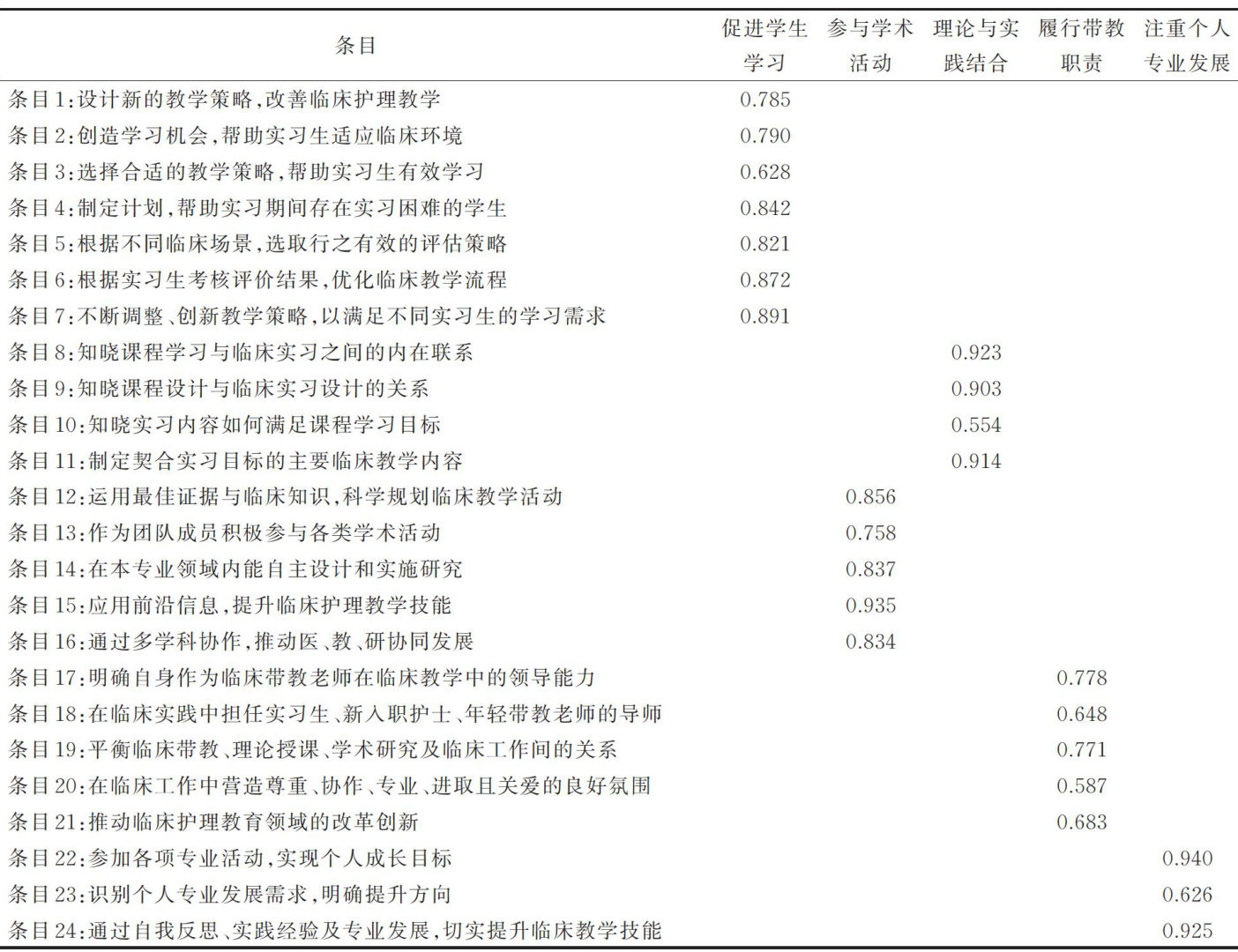 | 条目 | 促进学生学习 | 参与学术活动 | 理论与实践结合 | 履行带教职责 | 注重个人专业发展 |
|---|---|---|---|---|---|
| 条目1:设计新的教学策略,改善临床护理教学 | 0.785 | | | | |
| 条目2:创造学习机会,帮助实习生适应临床环境 | 0.790 | | | | |
| 条目3:选择合适的教学策略,帮助实习生有效学习 | 0.628 | | | | |
| 条目4:制定计划,帮助实习期间存在实习困难的学生 | 0.842 | | | | |
| 条目5:根据不同临床场景,选取行之有效的评估策略 | 0.821 | | | | |
| 条目6:根据实习生考核评价结果,优化临床教学流程 | 0.872 | | | | |
| 条目7:不断调整、创新教学策略,以满足不同实习生的学习需求 | 0.891 | | | | |
| 条目8:知晓课程学习与临床实习之间的内在联系 | | | 0.923 | | |
| 条目9:知晓课程设计与临床实习设计的关系 | | | 0.903 | | |
| 条目10:知晓实习内容如何满足课程学习目标 | | | 0.554 | | |
| 条目11:制定契合实习目标的主要临床教学内容 | | | 0.914 | | |
| 条目12:运用最佳证据与临床知识,科学规划临床教学活动 | | 0.856 | | | |
| 条目13:作为团队成员积极参与各类学术活动 | | 0.758 | | | |
| 条目14:在本专业领域内能自主设计和实施研究 | | 0.837 | | | |
| 条目15:应用前沿信息,提升临床护理教学技能 | | 0.935 | | | |
| 条目16:通过多学科协作,推动医、教、研协同发展 | | 0.834 | | | |
| 条目17:明确自身作为临床带教老师在临床教学中的领导能力 | | | | 0.778 | |
| 条目18:在临床实践中担任实习生、新入职护士、年轻带教老师的导师 | | | | 0.648 | |
| 条目19:平衡临床带教、理论授课、学术研究及临床工作间的关系 | | | | 0.771 | |
| 条目20:在临床工作中营造尊重、协作、专业、进取且关爱的良好氛围 | | | | 0.587 | |
| 条目21:推动临床护理教育领域的改革创新 | | | | 0.683 | |
| 条目22:参加各项专业活动,实现个人成长目标 | | | | | 0.940 |
| 条目23:识别个人专业发展需求,明确提升方向 | | | | | 0.626 |
| 条目24:通过自我反思、实践经验及专业发展,切实提升临床教学技能 | | | | | 0.925 |